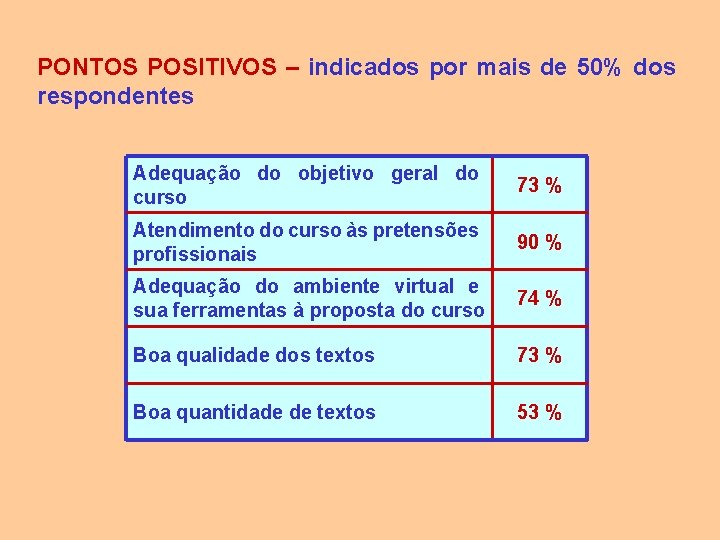 PONTOS POSITIVOS – indicados por mais de 50% dos respondentes

| | |
|---|---|
| Adequação do objetivo geral do curso | 73 % |
| Atendimento do curso às pretensões profissionais | 90 % |
| Adequação do ambiente virtual e sua ferramentas à proposta do curso | 74 % |
| Boa qualidade dos textos | 73 % |
| Boa quantidade de textos | 53 % |